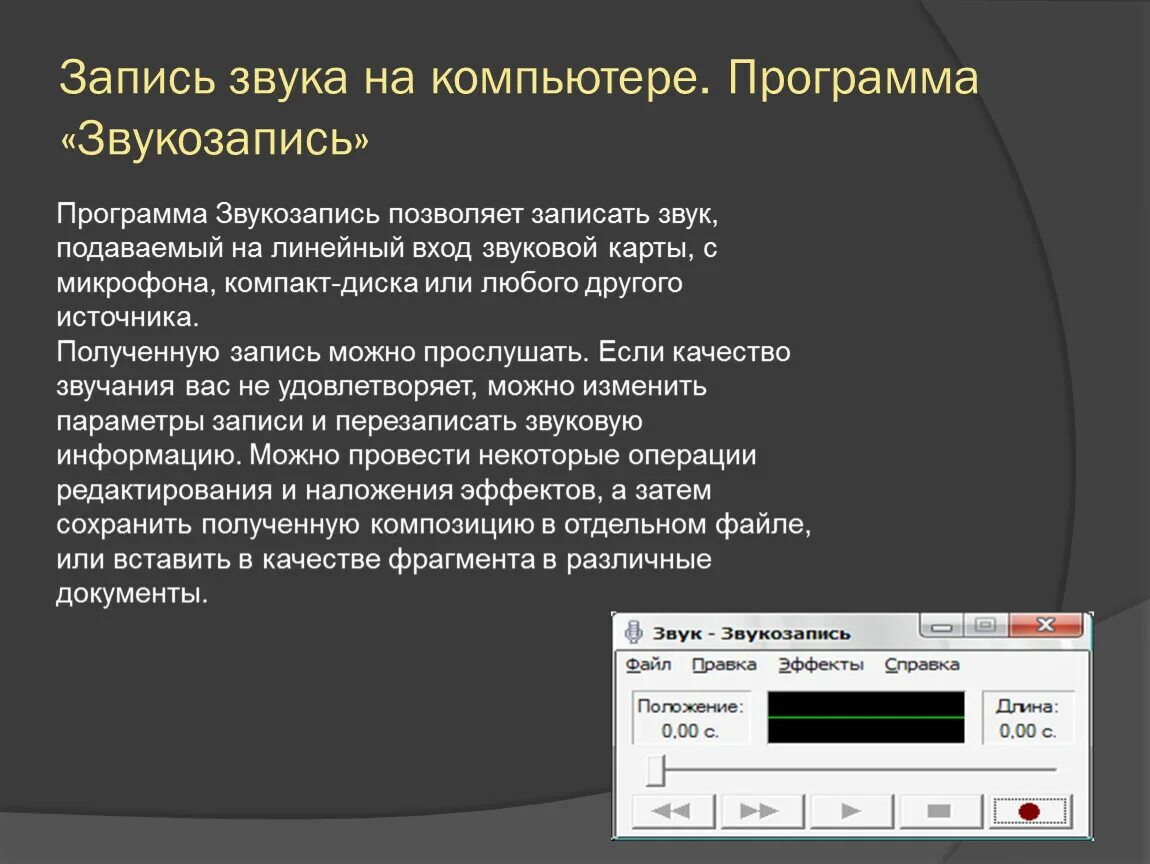 Запись звука на компьютере. Программа «Звукозапись»

Программа Звукозапись позволяет записать звук, подаваемый на линейный вход звуковой карты, с микрофона, компакт-диска или любого другого источника.
Полученную запись можно прослушать. Если качество звучания вас не удовлетворяет, можно изменить параметры записи и перезаписать звуковую информацию. Можно провести некоторые операции редактирования и наложения эффектов, а затем сохранить полученную композицию в отдельном файле, или вставить в качестве фрагмента в различные документы.

Звук - Звукозапись

Файл Правка Эффекты Справка

Положение:
0,00 с.

Длина:
0,00 с.